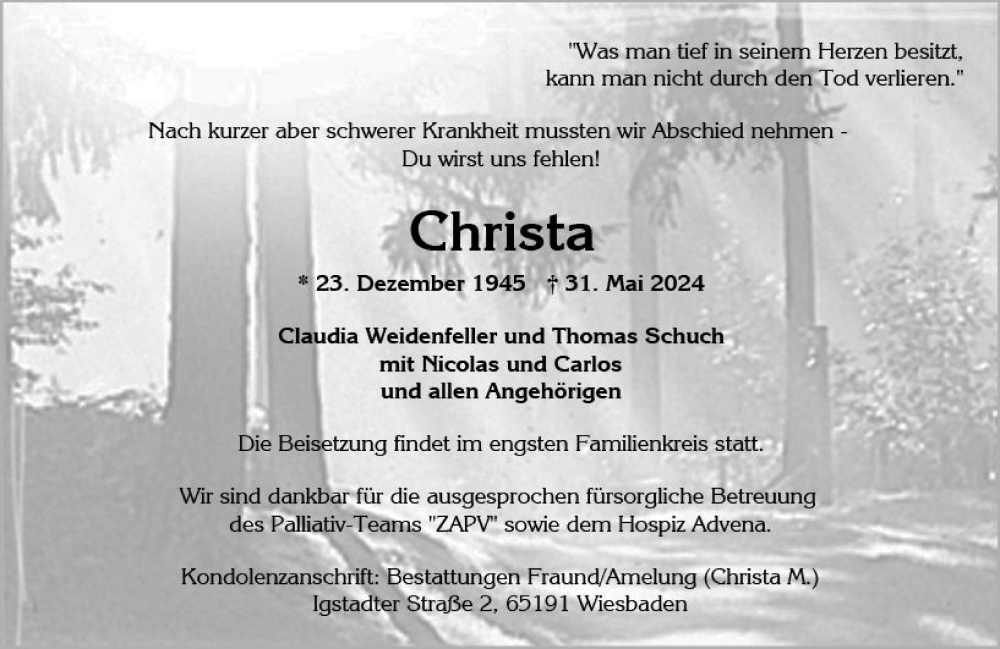 "Was man tief in seinem Herzen besitzt,
kann man nicht durch den Tod verlieren."

Nach kurzer aber schwerer Krankheit mussten wir Abschied nehmen -
Du wirst uns fehlen!

Christa

* 23. Dezember 1945 † 31. Mai 2024

Claudia Weidenfeller und Thomas Schuch
mit Nicolas und Carlos
und allen Angehörigen

Die Beisetzung findet im engsten Familienkreis statt.

Wir sind dankbar für die ausgesprochen fürsorgliche Betreuung des Palliativ-Teams "ZAPV" sowie dem Hospiz Advena.

Kondolenzanschrift: Bestattungen Fraund/Amelung (Christa M.)
Igstadter Straße 2, 65191 Wiesbaden